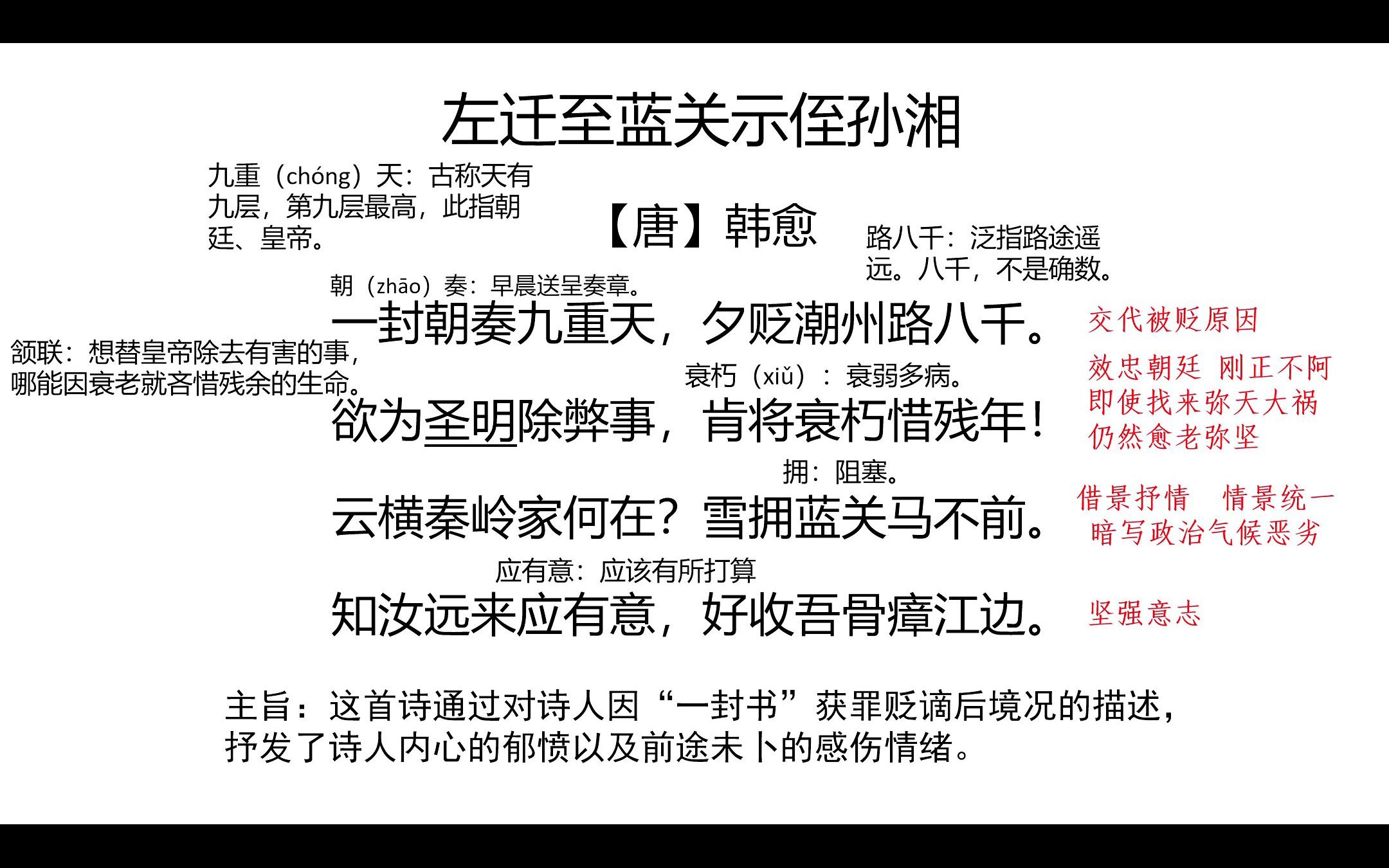 左迁至蓝关示侄孙湘

九重（chóng）天：古称天有九层，第九层最高，此指朝廷、皇帝。

【唐】韩愈

路八千：泛指路途遥远。八千，不是确数。

朝（zhāo）奏：早晨送呈奏章。

一封朝奏九重天，夕贬潮州路八千。

交代被贬原因

颔联：想替皇帝除去有害的事，哪能因衰老就吝惜残余的生命。

衰朽（xiǔ）：衰弱多病。

欲为圣明除弊事，肯将衰朽惜残年！

效忠朝廷 刚正不阿
即使找来弥天大祸
仍然愈老弥坚

拥：阻塞。

云横秦岭家何在？雪拥蓝关马不前。

借景抒情 情景统一
暗写政治气候恶劣

应有意：应该有所打算

知汝远来应有意，好收吾骨瘴江边。

坚强意志

主旨：这首诗通过对诗人因“一封书”获罪贬谪后境况的描述，抒发了诗人内心的郁愤以及前途未卜的感伤情绪。